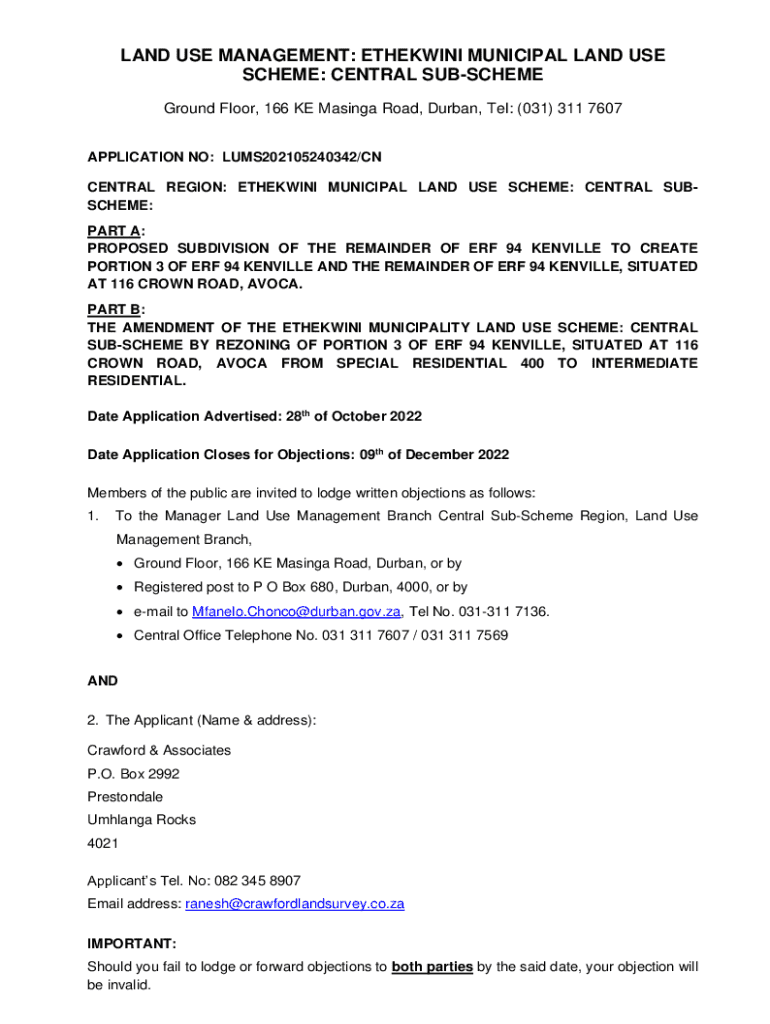 LAND USE MANAGEMENT: ETHEKWINI MUNICIPAL LAND USE SCHEME: CENTRAL SUB-SCHEME

Ground Floor, 166 KE Masinga Road, Durban, Tel: (031) 311 7607

APPLICATION NO: LUMS202105240342/CN

CENTRAL REGION: ETHEKWINI MUNICIPAL LAND USE SCHEME: CENTRAL SUB-SCHEME:

PART A:
PROPOSED SUBDIVISION OF THE REMAINDER OF ERF 94 KENVILLE TO CREATE PORTION 3 OF ERF 94 KENVILLE AND THE REMAINDER OF ERF 94 KENVILLE, SITUATED AT 116 CROWN ROAD, AVOCA.

PART B:
THE AMENDMENT OF THE ETHEKWINI MUNICIPALITY LAND USE SCHEME: CENTRAL SUB-SCHEME BY REZONING OF PORTION 3 OF ERF 94 KENVILLE, SITUATED AT 116 CROWN ROAD, AVOCA FROM SPECIAL RESIDENTIAL 400 TO INTERMEDIATE RESIDENTIAL.

Date Application Advertised: 28$^{th}$ of October 2022

Date Application Closes for Objections: 09$^{th}$ of December 2022

Members of the public are invited to lodge written objections as follows:
1. To the Manager Land Use Management Branch Central Sub-Scheme Region, Land Use Management Branch,
• Ground Floor, 166 KE Masinga Road, Durban, or by
• Registered post to P O Box 680, Durban, 4000, or by
• e-mail to Mfanelo.Chonco@durban.gov.za, Tel No. 031-311 7136.
• Central Office Telephone No. 031 311 7607 / 031 311 7569

AND

2. The Applicant (Name & address):

Crawford & Associates
P.O. Box 2992
Prestondale
Umhlanga Rocks
4021

Applicant's Tel. No: 082 345 8907
Email address: ranesh@crawfordlandsurvey.co.za

IMPORTANT:
Should you fail to lodge or forward objections to both parties by the said date, your objection will be invalid.